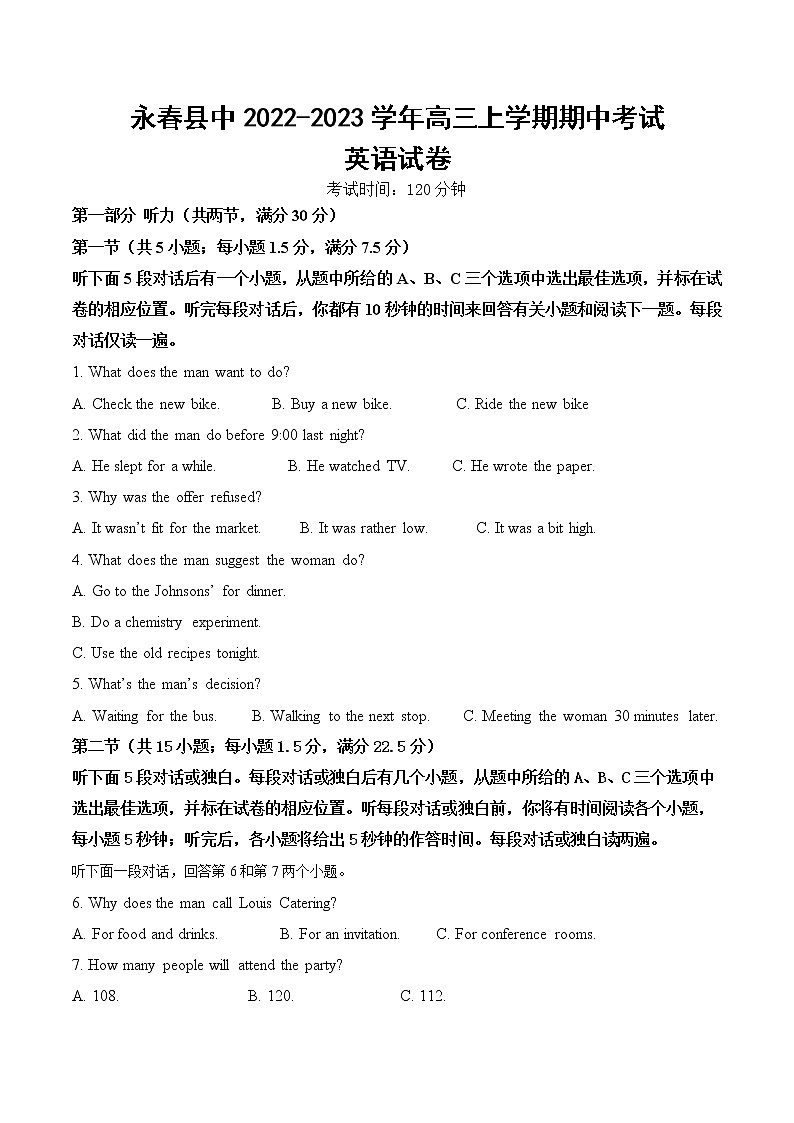 永春县中 2022-2023 学年高三上学期期中考试
英语试卷
考试时间：120 分钟

第一部分 听力（共两节，满分 30 分）

第一节（共 5 小题；每小题 1.5 分，满分 7.5 分）

听下面 5 段对话后有一个小题，从题中所给的 A、B、C 三个选项中选出最佳选项，并标在试卷的相应位置。听完每段对话后，你都有 10 秒钟的时间来回答有关小题和阅读下一题。每段对话仅读一遍。

1. What does the man want to do?

A. Check the new bike. B. Buy a new bike. C. Ride the new bike

2. What did the man do before 9:00 last night?

A. He slept for a while. B. He watched TV. C. He wrote the paper.

3. Why was the offer refused?

A. It wasn't fit for the market. B. It was rather low. C. It was a bit high.

4. What does the man suggest the woman do?

A. Go to the Johnsons' for dinner.

B. Do a chemistry experiment.

C. Use the old recipes tonight.

5. What's the man's decision?

A. Waiting for the bus. B. Walking to the next stop. C. Meeting the woman 30 minutes later.

第二节（共 15 小题；每小题 1.5 分，满分 22.5 分）

听下面 5 段对话或独白。每段对话或独白后有几个小题，从题中所给的 A、B、C 三个选项中选出最佳选项，并标在试卷的相应位置。听每段对话或独白前，你将有时间阅读各个小题，每小题 5 秒钟；听完后，各小题将给出 5 秒钟的作答时间。每段对话或独白读两遍。

听下面一段对话，回答第 6 和第 7 两个小题。

6. Why does the man call Louis Catering?

A. For food and drinks. B. For an invitation. C. For conference rooms.

7. How many people will attend the party?

A. 108. B. 120. C. 112.